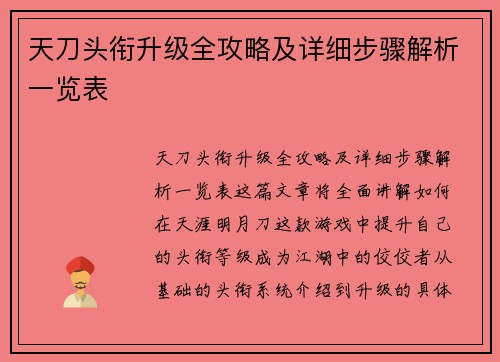 天刀头衔升级全攻略及详细步骤解析一览表

天刀头衔升级全攻略及详细步骤解析一览表这篇文章将全面讲解如何在天涯明月刀这款游戏中提升自己的头衔等级成为江湖中的佼佼者从基础的头衔系统介绍到升级的具体